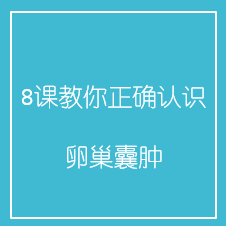 8课教你正确认识

卵巢囊肿